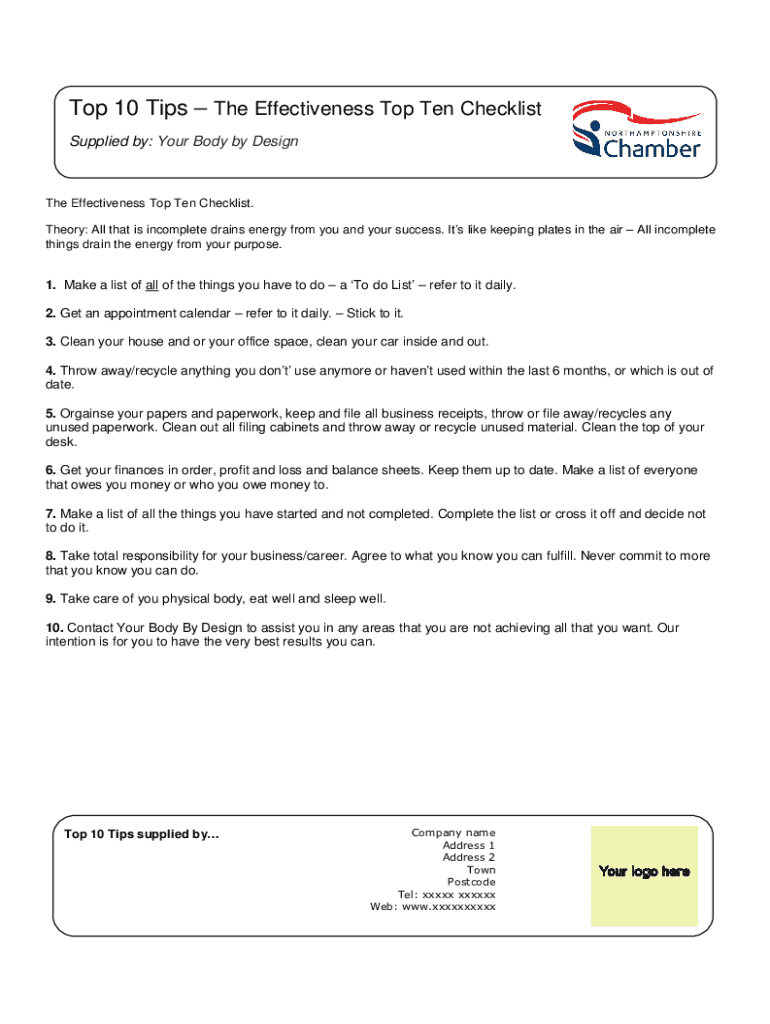 Top 10 Tips – The Effectiveness Top Ten Checklist

Supplied by: Your Body by Design

NORTHAMPTONSHIRE
Chamber

The Effectiveness Top Ten Checklist.

Theory: All that is incomplete drains energy from you and your success. It's like keeping plates in the air – All incomplete things drain the energy from your purpose.

1. Make a list of all of the things you have to do – a 'To do List' – refer to it daily.

2. Get an appointment calendar – refer to it daily. – Stick to it.

3. Clean your house and or your office space, clean your car inside and out.

4. Throw away/recycle anything you don't' use anymore or haven't used within the last 6 months, or which is out of date.

5. Orgainse your papers and paperwork, keep and file all business receipts, throw or file away/recycles any unused paperwork. Clean out all filing cabinets and throw away or recycle unused material. Clean the top of your desk.

6. Get your finances in order, profit and loss and balance sheets. Keep them up to date. Make a list of everyone that owes you money or who you owe money to.

7. Make a list of all the things you have started and not completed. Complete the list or cross it off and decide not to do it.

8. Take total responsibility for your business/career. Agree to what you know you can fulfill. Never commit to more that you know you can do.

9. Take care of you physical body, eat well and sleep well.

10. Contact Your Body By Design to assist you in any areas that you are not achieving all that you want. Our intention is for you to have the very best results you can.

Top 10 Tips supplied by…

Company name
Address 1
Address 2
Town
Postcode
Tel: xxxxx xxxxxx
Web: www.xxxxxxxxxx

Your logo here